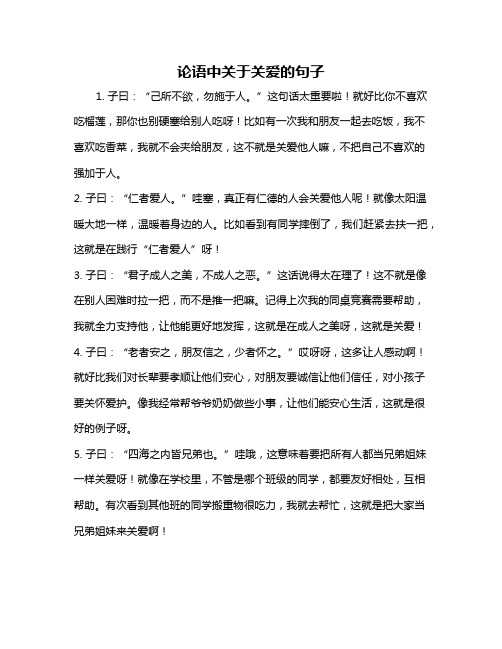 论语中关于关爱的句子

1. 子曰：“己所不欲，勿施于人。”这句话太重要啦！就好比你不喜欢吃榴莲，那你也别硬塞给别人吃呀！比如有一次我和朋友一起去吃饭，我不喜欢吃香菜，我就不会夹给朋友，这不就是关爱他人嘛，不把自己不喜欢的强加于人。

2. 子曰：“仁者爱人。”哇塞，真正有仁德的人会关爱他人呢！就像太阳温暖大地一样，温暖着身边的人。比如看到有同学摔倒了，我们赶紧去扶一把，这就是在践行“仁者爱人”呀！

3. 子曰：“君子成人之美，不成人之恶。”这话说得太在理了！这不就是像在别人困难时拉一把，而不是推一把嘛。记得上次我的同桌竞赛需要帮助，我就全力支持他，让他能更好地发挥，这就是在成人之美呀，这就是关爱！

4. 子曰：“老者安之，朋友信之，少者怀之。”哎呀呀，这多让人感动啊！就好比我们对长辈要孝顺让他们安心，对朋友要诚信让他们信任，对小孩子要关怀爱护。像我经常帮爷爷奶奶做些小事，让他们能安心生活，这就是很好的例子呀。

5. 子曰：“四海之内皆兄弟也。”哇哦，这意味着要把所有人都当兄弟姐妹一样关爱呀！就像在学校里，不管是哪个班级的同学，都要友好相处，互相帮助。有次看到其他班的同学搬重物很吃力，我就去帮忙，这就是把大家当兄弟姐妹来关爱啊！